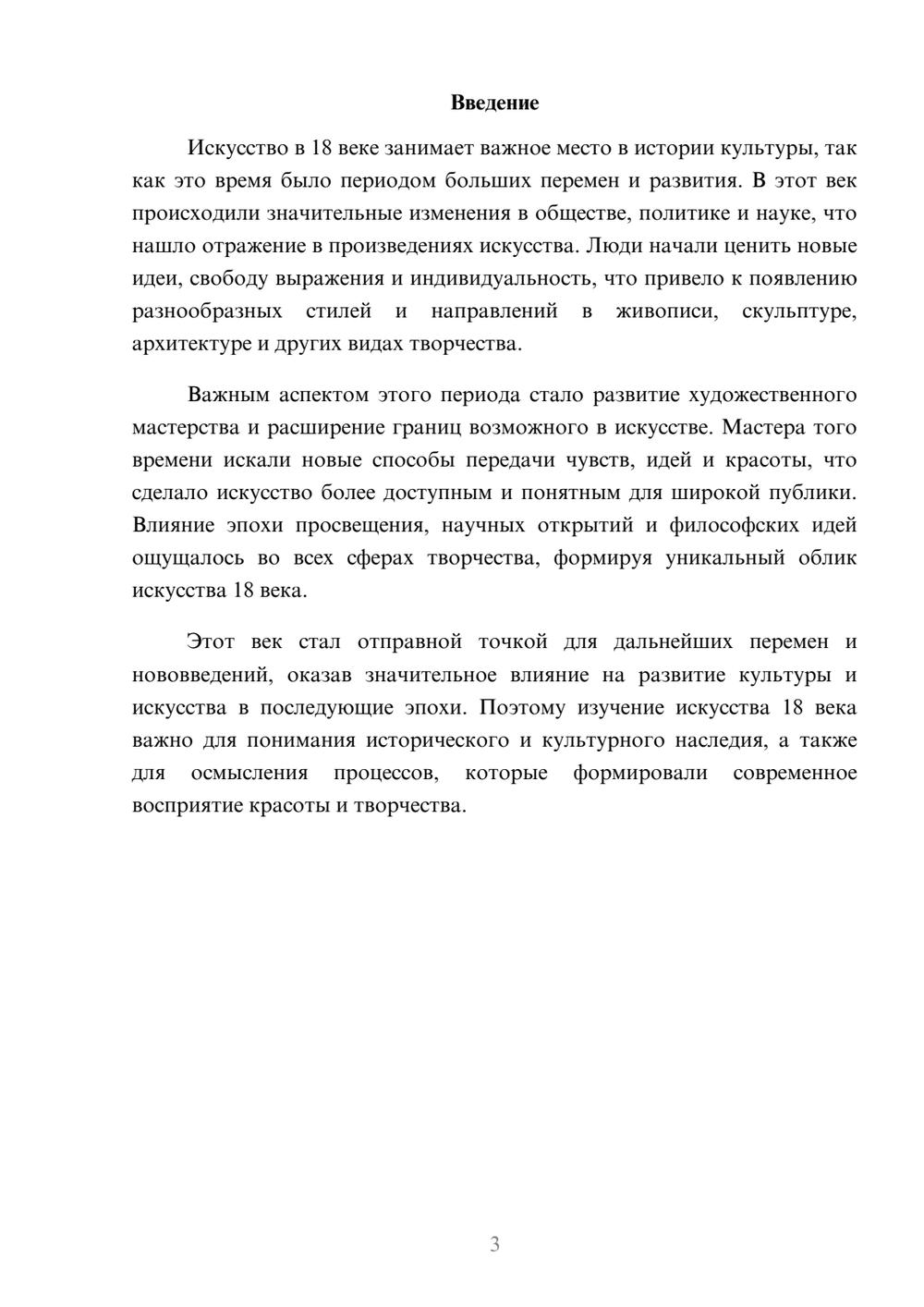 Введение

Искусство в 18 веке занимает важное место в истории культуры, так как это время было периодом больших перемен и развития. В этот век происходили значительные изменения в обществе, политике и науке, что нашло отражение в произведениях искусства. Люди начали ценить новые идеи, свободу выражения и индивидуальность, что привело к появлению разнообразных стилей и направлений в живописи, скульптуре, архитектуре и других видах творчества.

Важным аспектом этого периода стало развитие художественного мастерства и расширение границ возможного в искусстве. Мастера того времени искали новые способы передачи чувств, идей и красоты, что сделало искусство более доступным и понятным для широкой публики. Влияние эпохи просвещения, научных открытий и философских идей ощущалось во всех сферах творчества, формируя уникальный облик искусства 18 века.

Этот век стал отправной точкой для дальнейших перемен и нововведений, оказав значительное влияние на развитие культуры и искусства в последующие эпохи. Поэтому изучение искусства 18 века важно для понимания исторического и культурного наследия, а также для осмысления процессов, которые формировали современное восприятие красоты и творчества.

3